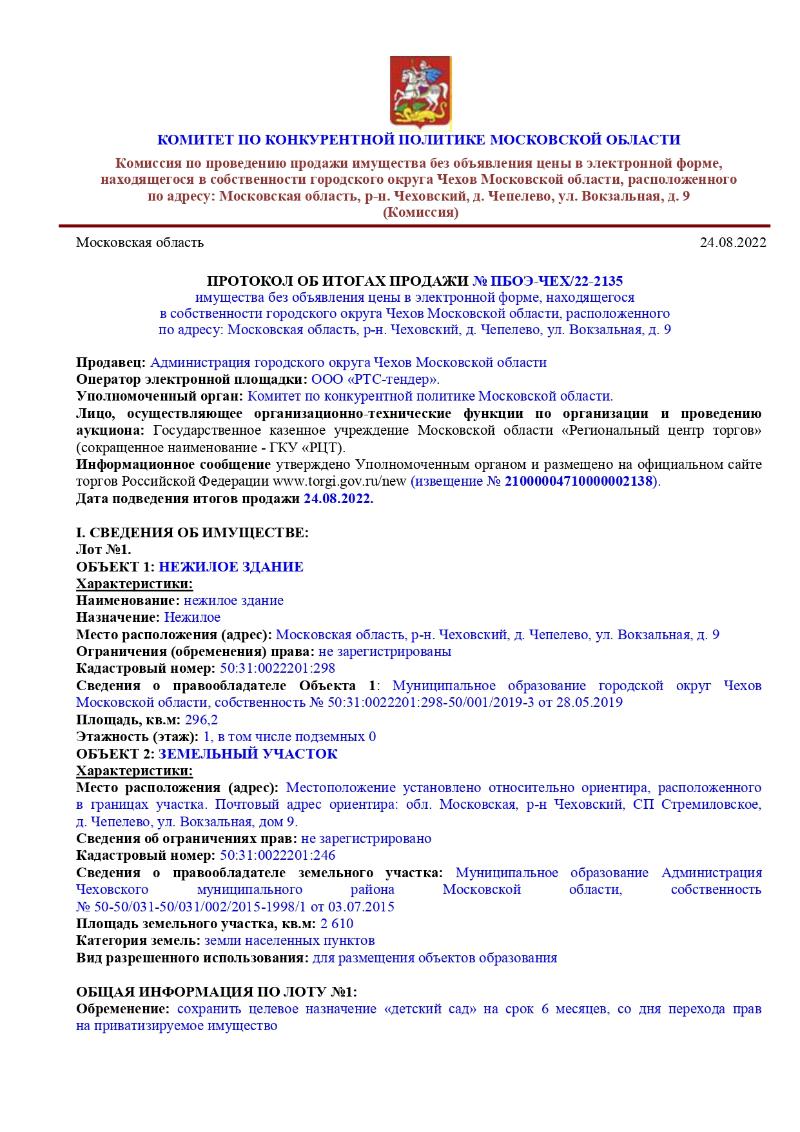 КОМИТЕТ ПО КОНКУРЕНТНОЙ ПОЛИТИКЕ МОСКОВСКОЙ ОБЛАСТИ

Комиссия по проведению продажи имущества без объявления цены в электронной форме, находящегося в собственности городского округа Чехов Московской области, расположенного по адресу: Московская область, р-н. Чеховский, д. Чепелево, ул. Вокзальная, д. 9
(Комиссия)

Московская область 24.08.2022

ПРОТОКОЛ ОБ ИТОГАХ ПРОДАЖИ № ПБОЭ-ЧЕХ/22-2135
имущества без объявления цены в электронной форме, находящегося в собственности городского округа Чехов Московской области, расположенного по адресу: Московская область, р-н. Чеховский, д. Чепелево, ул. Вокзальная, д. 9

Продавец: Администрация городского округа Чехов Московской области
Оператор электронной площадки: ООО «РТС-тендер».
Уполномоченный орган: Комитет по конкурентной политике Московской области.
Лицо, осуществляющее организационно-технические функции по организации и проведению аукциона: Государственное казенное учреждение Московской области «Региональный центр торгов» (сокращенное наименование - ГКУ «РЦТ).
Информационное сообщение утверждено Уполномоченным органом и размещено на официальном сайте торгов Российской Федерации www.torgi.gov.ru/new (извещение № 21000004710000002138).
Дата подведения итогов продажи 24.08.2022.

I. СВЕДЕНИЯ ОБ ИМУЩЕСТВЕ:
Лот №1.
ОБЪЕКТ 1: НЕЖИЛОЕ ЗДАНИЕ
Характеристики:
Наименование: нежилое здание
Назначение: Нежилое
Место расположения (адрес): Московская область, р-н. Чеховский, д. Чепелево, ул. Вокзальная, д. 9
Ограничения (обременения) права: не зарегистрированы
Кадастровый номер: 50:31:0022201:298
Сведения о правообладателе Объекта 1: Муниципальное образование городской округ Чехов Московской области, собственность № 50:31:0022201:298-50/001/2019-3 от 28.05.2019
Площадь, кв.м: 296,2
Этажность (этаж): 1, в том числе подземных 0
ОБЪЕКТ 2: ЗЕМЕЛЬНЫЙ УЧАСТОК
Характеристики:
Место расположения (адрес): Местоположение установлено относительно ориентира, расположенного в границах участка. Почтовый адрес ориентира: обл. Московская, р-н Чеховский, СП Стремиловское, д. Чепелево, ул. Вокзальная, дом 9.
Сведения об ограничениях прав: не зарегистрировано
Кадастровый номер: 50:31:0022201:246
Сведения о правообладателе земельного участка: Муниципальное образование Администрация Чеховского муниципального района Московской области, собственность № 50-50/031-50/031/002/2015-1998/1 от 03.07.2015
Площадь земельного участка, кв.м: 2 610
Категория земель: земли населенных пунктов
Вид разрешенного использования: для размещения объектов образования

ОБЩАЯ ИНФОРМАЦИЯ ПО ЛОТУ №1:
Обременение: сохранить целевое назначение «детский сад» на срок 6 месяцев, со дня перехода прав на приватизируемое имущество